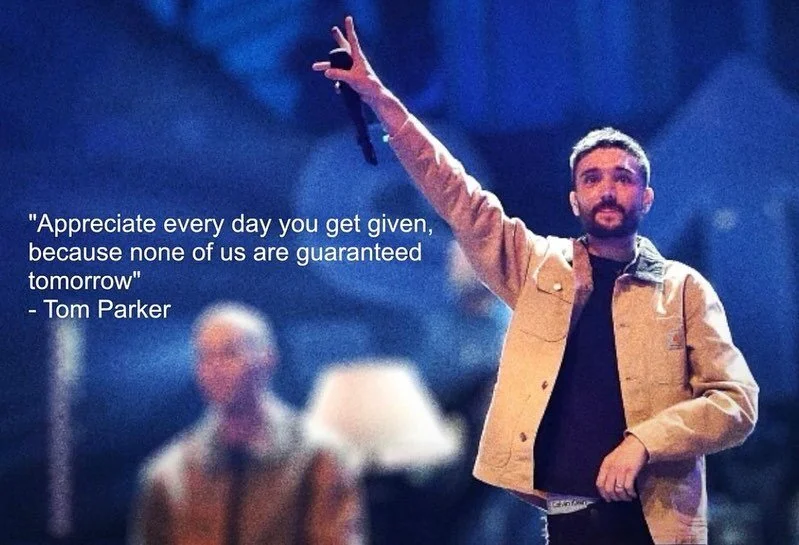 "Appreciate every day you get given, because none of us are guaranteed tomorrow"
- Tom Parker